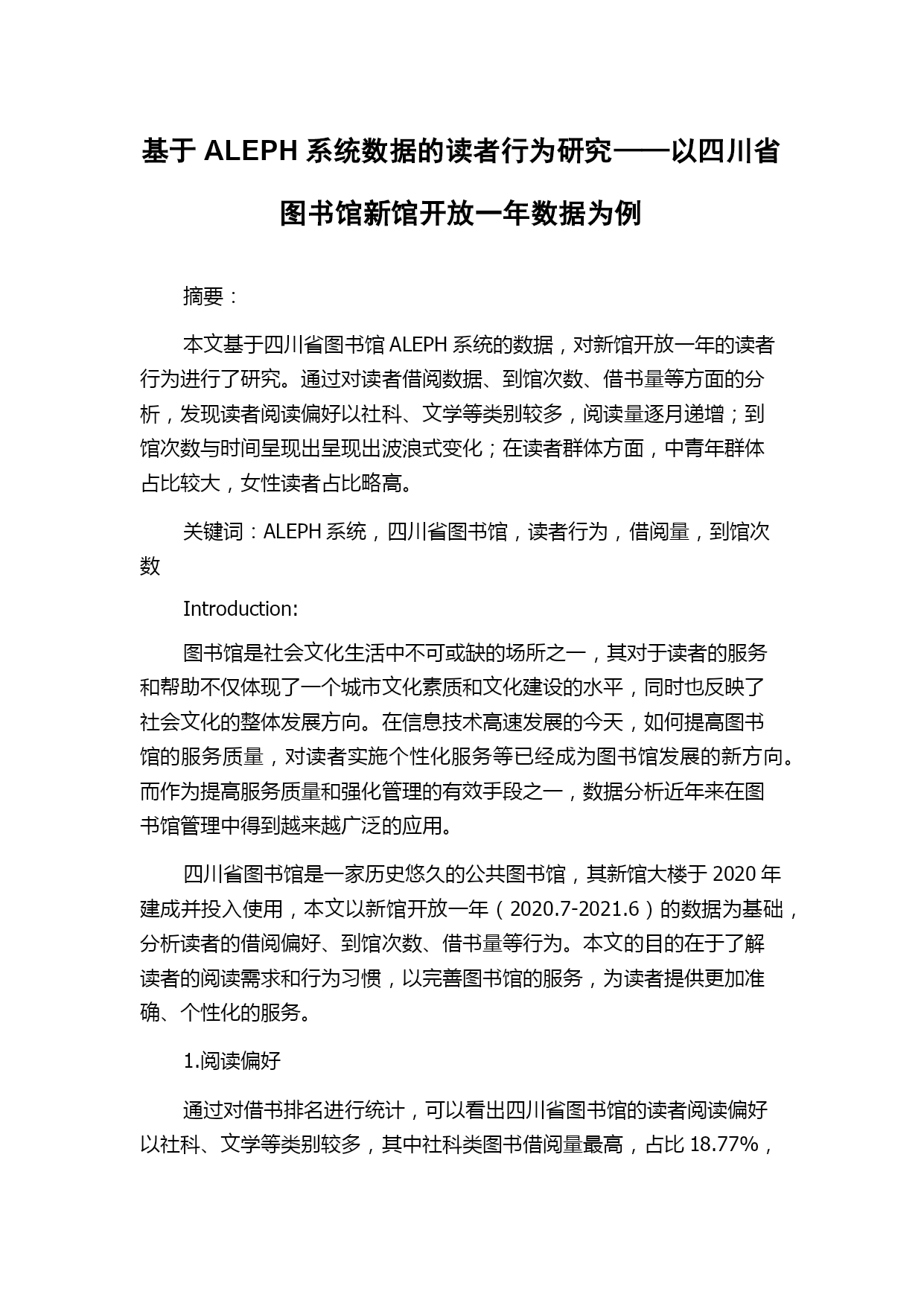 基于 ALEPH 系统数据的读者行为研究——以四川省图书馆新馆开放一年数据为例

摘要：

本文基于四川省图书馆 ALEPH 系统的数据，对新馆开放一年的读者行为进行了研究。通过对读者借阅数据、到馆次数、借书量等方面的分析，发现读者阅读偏好以社科、文学等类别较多，阅读量逐月递增；到馆次数与时间呈现出呈现出波浪式变化；在读者群体方面，中青年群体占比较大，女性读者占比略高。

关键词：ALEPH 系统，四川省图书馆，读者行为，借阅量，到馆次数

Introduction:

图书馆是社会文化生活中不可或缺的场所之一，其对于读者的服务和帮助不仅体现了一个城市文化素质和文化建设的水平，同时也反映了社会文化的整体发展方向。在信息技术高速发展的今天，如何提高图书馆的服务质量，对读者实施个性化服务等已经成为图书馆发展的新方向。而作为提高服务质量和强化管理的有效手段之一，数据分析近年来在图书馆管理中得到越来越广泛的应用。

四川省图书馆是一家历史悠久的公共图书馆，其新馆大楼于 2020 年建成并投入使用，本文以新馆开放一年（2020.7-2021.6）的数据为基础，分析读者的借阅偏好、到馆次数、借书量等行为。本文的目的在于了解读者的阅读需求和行为习惯，以完善图书馆的服务，为读者提供更加准确、个性化的服务。

1.阅读偏好

通过对借书排名进行统计，可以看出四川省图书馆的读者阅读偏好以社科、文学等类别较多，其中社科类图书借阅量最高，占比 18.77%，